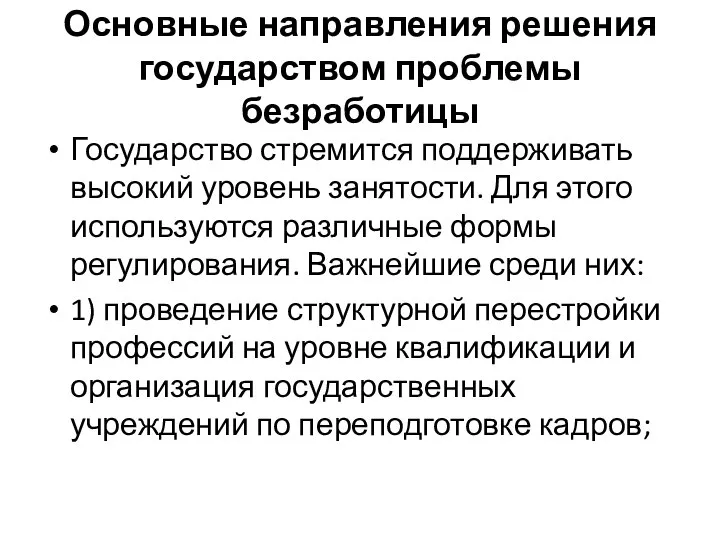 Основные направления решения государством проблемы безработицы

• Государство стремится поддерживать высокий уровень занятости. Для этого используются различные формы регулирования. Важнейшие среди них:

• 1) проведение структурной перестройки профессий на уровне квалификации и организация государственных учреждений по переподготовке кадров;